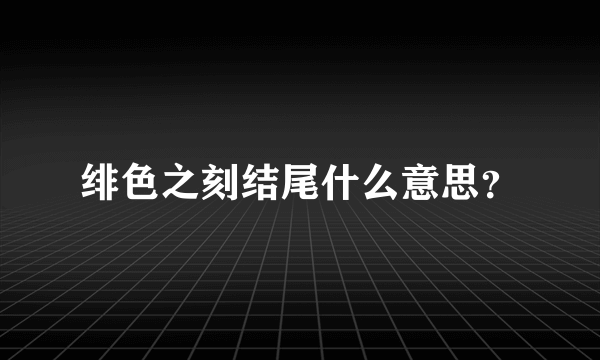 绯色之刻结尾什么意思?